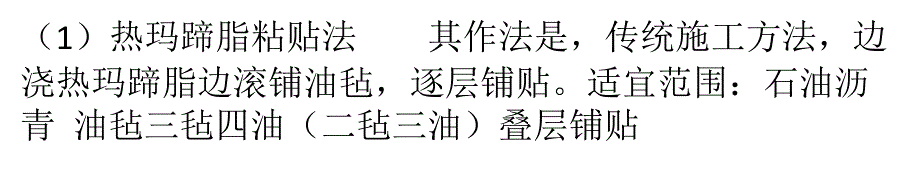 （1）热玛蹄脂粘贴法　　其作法是，传统施工方法，边浇热玛蹄脂边滚铺油毡，逐层铺贴。适宜范围：石油沥青 油毡三毡四油（二毡三油）叠层铺贴